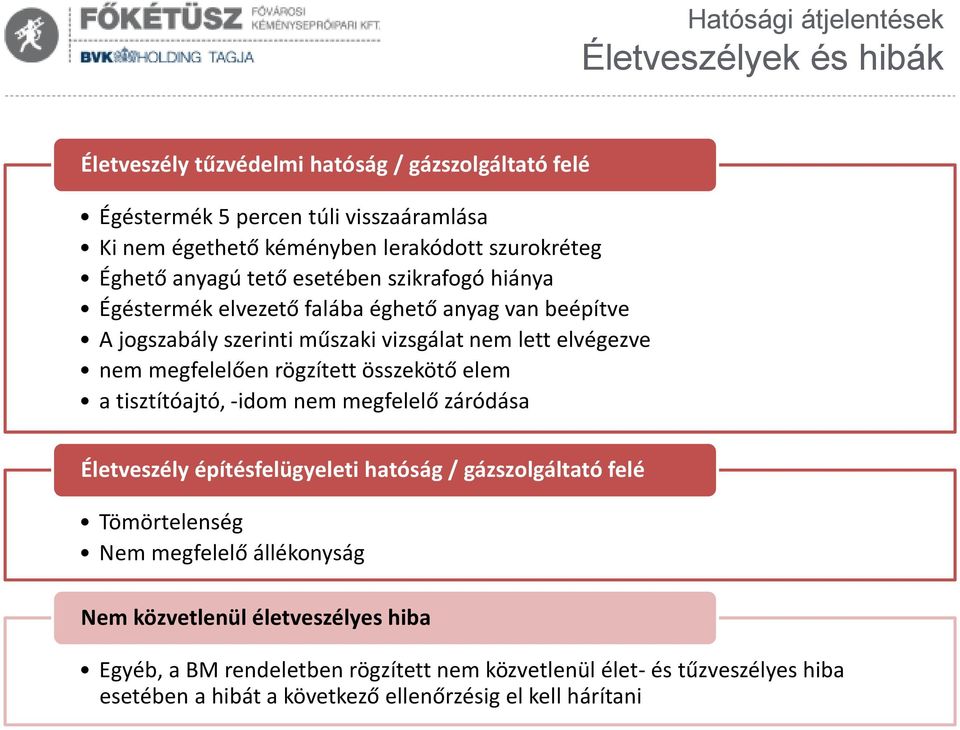 FŐKÉTÜSZ FŐVÁROSI KÉMÉNYSEPRŐIPARI KFT.
BVK HOLDING TAGJA

Hatósági átjelentések
Életveszélyek és hibák

Életveszély tűzvédelmi hatóság / gázszolgáltató felé

• Égéstermék 5 percen túli visszaáramlása
• Ki nem égethető kéményben lerakódott szurokréteg
• Éghető anyagú tető esetében szikrafogó hiánya
• Égéstermék elvezető falába éghető anyag van beépítve
• A jogszabály szerinti műszaki vizsgálat nem lett elvégezve
• nem megfelelően rögzített összekötő elem
• a tisztítóajtó, -idom nem megfelelő záródása

Életveszély építésfelügyeleti hatóság / gázszolgáltató felé

• Tömörtelenség
• Nem megfelelő állékonyság

Nem közvetlenül életveszélyes hiba

• Egyéb, a BM rendeletben rögzített nem közvetlenül élet- és tűzveszélyes hiba esetében a hibát a következő ellenőrzésig el kell hárítani